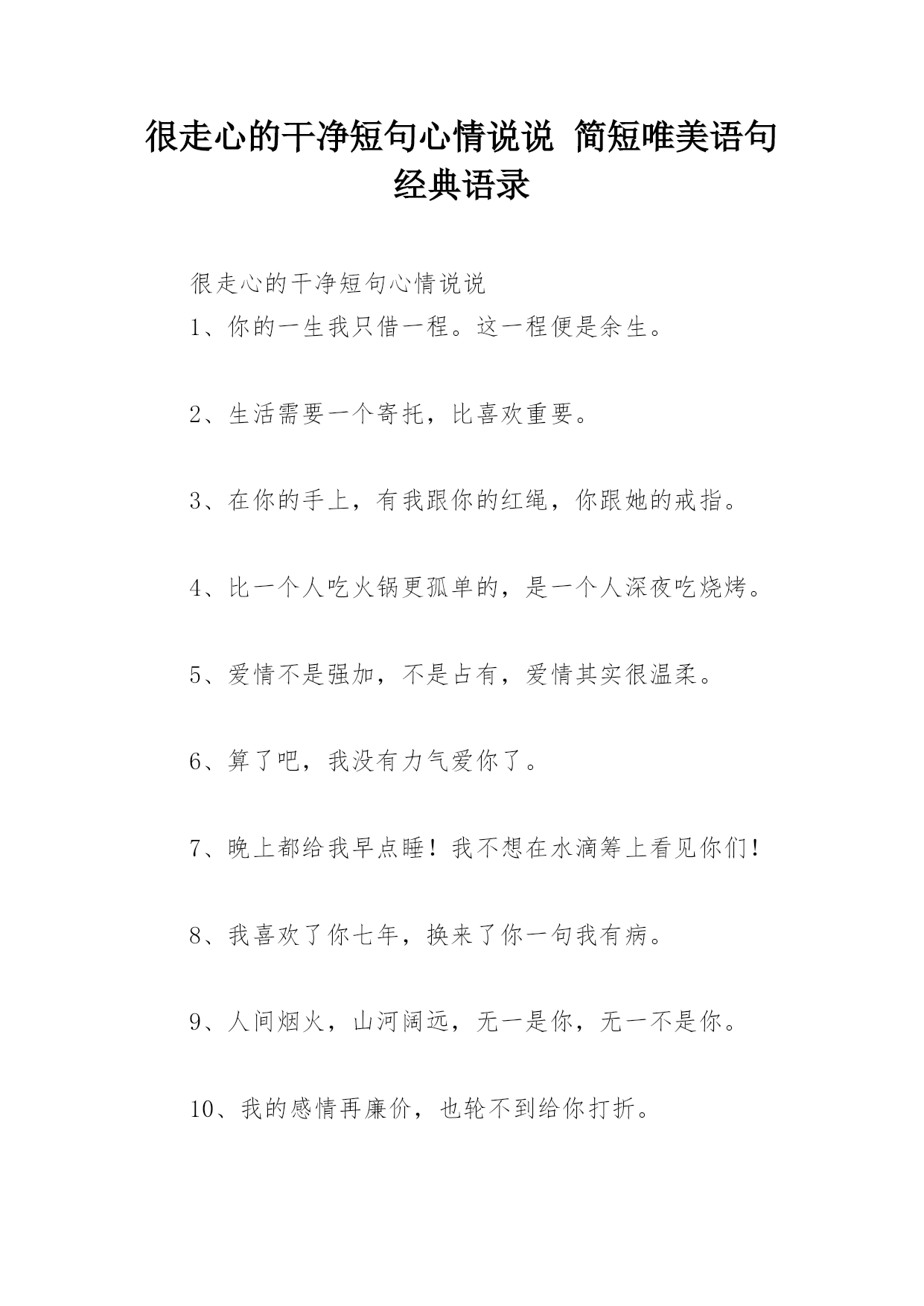 很走心的干净短句心情说说 简短唯美语句经典语录

很走心的干净短句心情说说

1、你的一生我只借一程。这一程便是余生。

2、生活需要一个寄托，比喜欢重要。

3、在你的手上，有我跟你的红绳，你跟她的戒指。

4、比一个人吃火锅更孤单的，是一个人深夜吃烧烤。

5、爱情不是强加，不是占有，爱情其实很温柔。

6、算了吧，我没有力气爱你了。

7、晚上都给我早点睡！我不想在水滴筹上看见你们！

8、我喜欢了你七年，换来了你一句我有病。

9、人间烟火，山河阔远，无一是你，无一不是你。

10、我的感情再廉价，也轮不到给你打折。